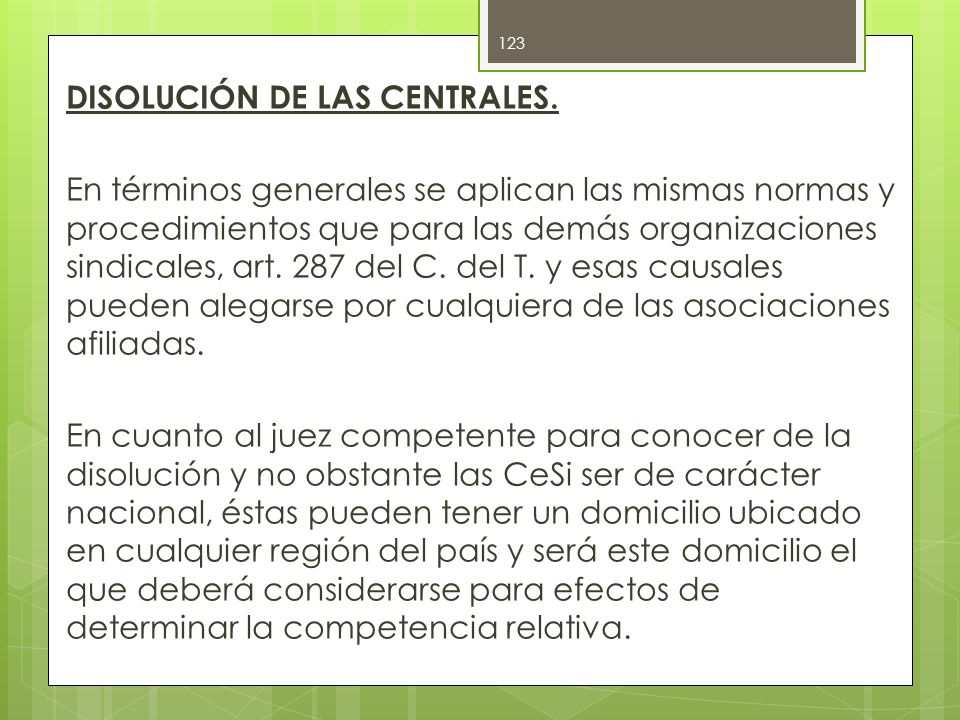 123

DISOLUCIÓN DE LAS CENTRALES.

En términos generales se aplican las mismas normas y procedimientos que para las demás organizaciones sindicales, art. 287 del C. del T. y esas causales pueden alegarse por cualquiera de las asociaciones afiliadas.

En cuanto al juez competente para conocer de la disolución y no obstante las CeSi ser de carácter nacional, éstas pueden tener un domicilio ubicado en cualquier región del país y será este domicilio el que deberá considerarse para efectos de determinar la competencia relativa.